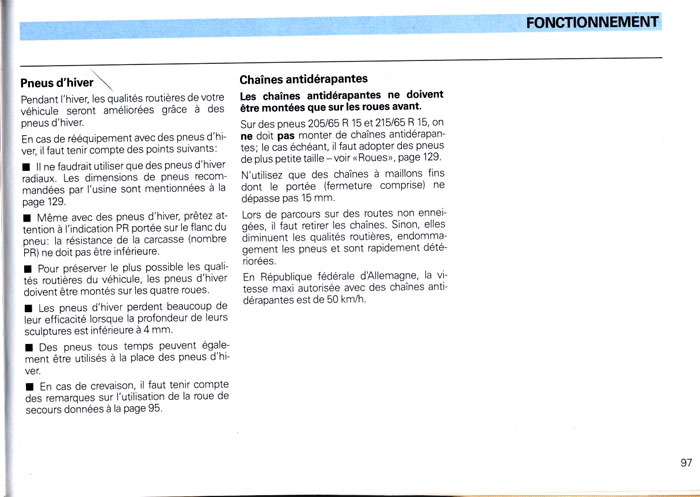 FONCTIONNEMENT

Pneus d'hiver

Pendant l'hiver, les qualités routières de votre véhicule seront améliorées grâce à des pneus d'hiver.

En cas de rééquipement avec des pneus d'hiver, il faut tenir compte des points suivants:

■ Il ne faudrait utiliser que des pneus d'hiver radiaux. Les dimensions de pneus recommandées par l'usine sont mentionnées à la page 129.

■ Même avec des pneus d'hiver, prêtez attention à l'indication PR portée sur le flanc du pneu: la résistance de la carcasse (nombre PR) ne doit pas être inférieure.

■ Pour préserver le plus possible les qualités routières du véhicule, les pneus d'hiver doivent être montés sur les quatre roues.

■ Les pneus d'hiver perdent beaucoup de leur efficacité lorsque la profondeur de leurs sculptures est inférieure à 4 mm.

■ Des pneus tous temps peuvent également être utilisés à la place des pneus d'hiver.

■ En cas de crevaison, il faut tenir compte des remarques sur l'utilisation de la roue de secours données à la page 95.

Chaînes antidérapantes

Les chaînes antidérapantes ne doivent être montées que sur les roues avant.

Sur des pneus 205/65 R 15 et 215/65 R 15, on ne doit pas monter de chaînes antidérapantes; le cas échéant, il faut adopter des pneus de plus petite taille – voir «Roues», page 129.

N'utilisez que des chaînes à maillons fins dont le portée (fermeture comprise) ne dépasse pas 15 mm.

Lors de parcours sur des routes non enneigées, il faut retirer les chaînes. Sinon, elles diminuent les qualités routières, endommagement les pneus et sont rapidement détériorées.

En République fédérale d'Allemagne, la vitesse maxi autorisée avec des chaînes antidérapantes est de 50 km/h.

97